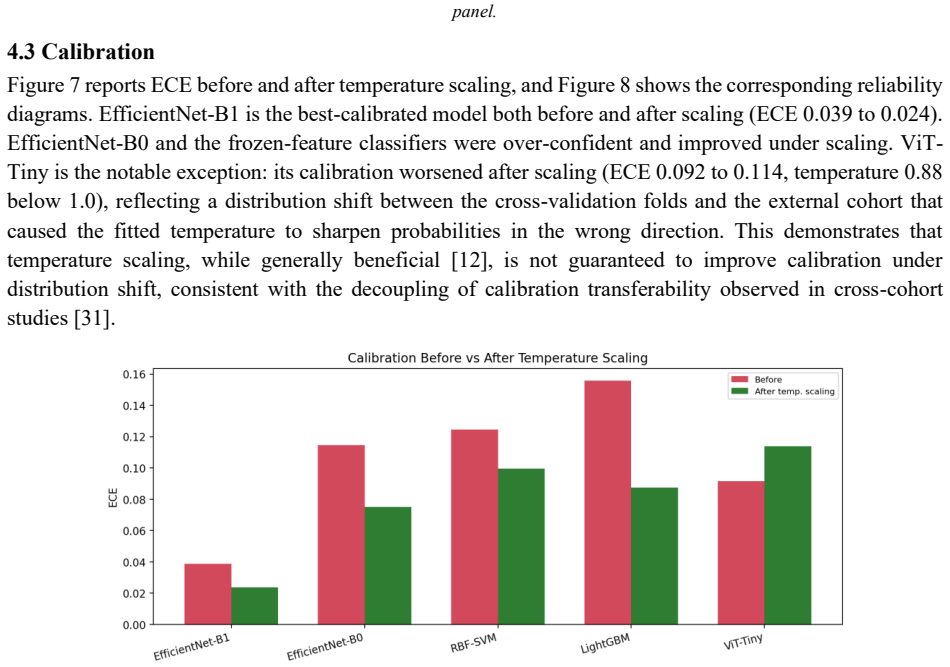 panel.

4.3 Calibration

Figure 7 reports ECE before and after temperature scaling, and Figure 8 shows the corresponding reliability diagrams. EfficientNet-B1 is the best-calibrated model both before and after scaling (ECE 0.039 to 0.024). EfficientNet-B0 and the frozen-feature classifiers were over-confident and improved under scaling. ViT-Tiny is the notable exception: its calibration worsened after scaling (ECE 0.092 to 0.114, temperature 0.88 below 1.0), reflecting a distribution shift between the cross-validation folds and the external cohort that caused the fitted temperature to sharpen probabilities in the wrong direction. This demonstrates that temperature scaling, while generally beneficial [12], is not guaranteed to improve calibration under distribution shift, consistent with the decoupling of calibration transferability observed in cross-cohort studies [31].

Calibration Before vs After Temperature Scaling

Before
After temp. scaling

ECE

0.16
0.14
0.12
0.10
0.08
0.06
0.04
0.02
0.00

EfficientNet-B1
EfficientNet-B0
RBF-SVM
LightGBM
ViT-Tiny